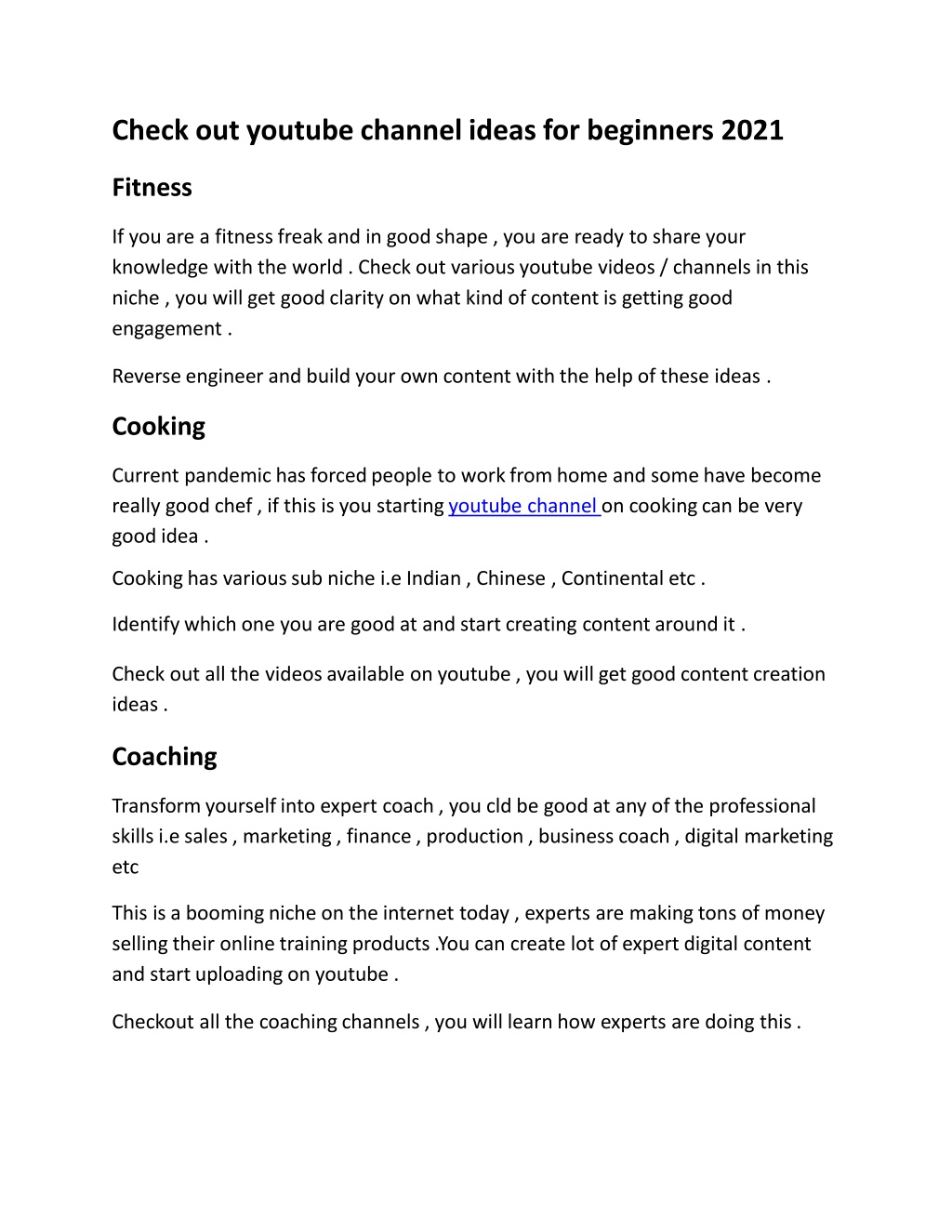 Check out youtube channel ideas for beginners 2021

Fitness

If you are a fitness freak and in good shape , you are ready to share your knowledge with the world . Check out various youtube videos / channels in this niche , you will get good clarity on what kind of content is getting good engagement .

Reverse engineer and build your own content with the help of these ideas .

Cooking

Current pandemic has forced people to work from home and some have become really good chef , if this is you starting youtube channel on cooking can be very good idea .

Cooking has various sub niche i.e Indian , Chinese , Continental etc .

Identify which one you are good at and start creating content around it .

Check out all the videos available on youtube , you will get good content creation ideas .

Coaching

Transform yourself into expert coach , you cld be good at any of the professional skills i.e sales , marketing , finance , production , business coach , digital marketing etc

This is a booming niche on the internet today , experts are making tons of money selling their online training products .You can create lot of expert digital content and start uploading on youtube .

Checkout all the coaching channels , you will learn how experts are doing this .